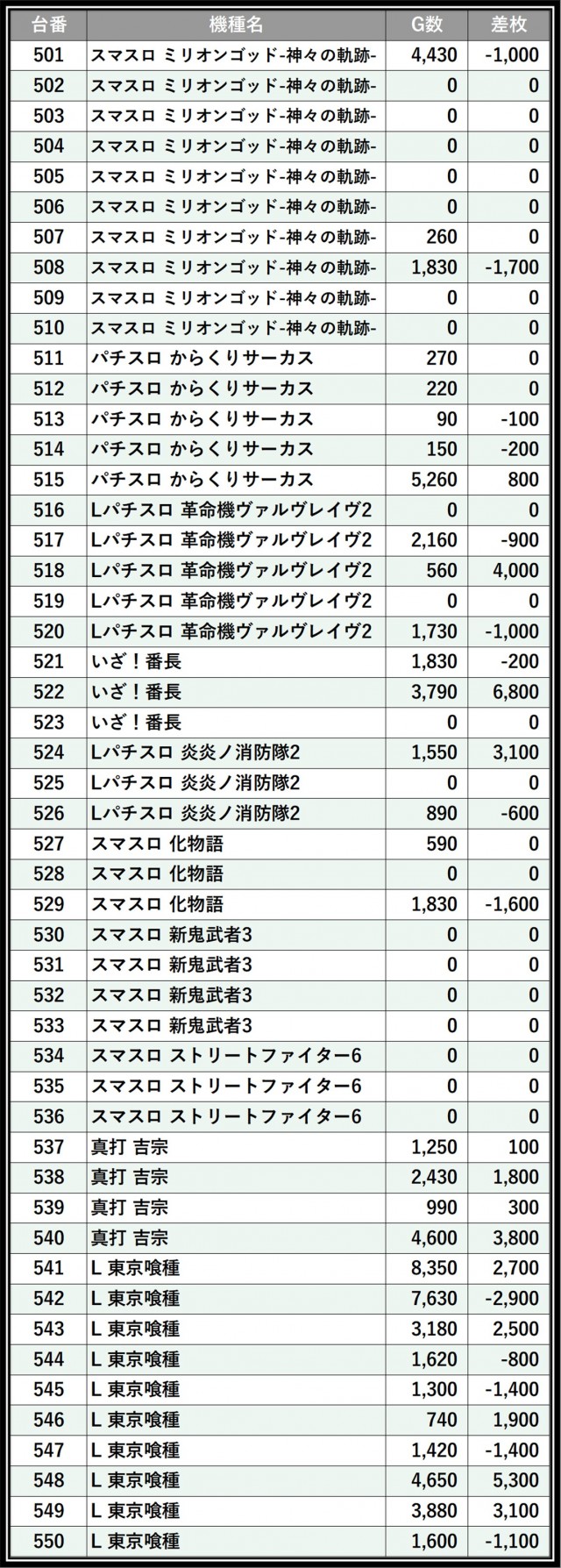 | 台番 | 機種名 | G数 | 差枚 |
|---|---|---|---|
| 501 | スマスロ ミリオンゴッド-神々の軌跡- | 4,430 | -1,000 |
| 502 | スマスロ ミリオンゴッド-神々の軌跡- | 0 | 0 |
| 503 | スマスロ ミリオンゴッド-神々の軌跡- | 0 | 0 |
| 504 | スマスロ ミリオンゴッド-神々の軌跡- | 0 | 0 |
| 505 | スマスロ ミリオンゴッド-神々の軌跡- | 0 | 0 |
| 506 | スマスロ ミリオンゴッド-神々の軌跡- | 0 | 0 |
| 507 | スマスロ ミリオンゴッド-神々の軌跡- | 260 | 0 |
| 508 | スマスロ ミリオンゴッド-神々の軌跡- | 1,830 | -1,700 |
| 509 | スマスロ ミリオンゴッド-神々の軌跡- | 0 | 0 |
| 510 | スマスロ ミリオンゴッド-神々の軌跡- | 0 | 0 |
| 511 | パチスロ からくりサーカス | 270 | 0 |
| 512 | パチスロ からくりサーカス | 220 | 0 |
| 513 | パチスロ からくりサーカス | 90 | -100 |
| 514 | パチスロ からくりサーカス | 150 | -200 |
| 515 | パチスロ からくりサーカス | 5,260 | 800 |
| 516 | Lパチスロ 革命機ヴァルヴレイヴ2 | 0 | 0 |
| 517 | Lパチスロ 革命機ヴァルヴレイヴ2 | 2,160 | -900 |
| 518 | Lパチスロ 革命機ヴァルヴレイヴ2 | 560 | 4,000 |
| 519 | Lパチスロ 革命機ヴァルヴレイヴ2 | 0 | 0 |
| 520 | Lパチスロ 革命機ヴァルヴレイヴ2 | 1,730 | -1,000 |
| 521 | いざ！番長 | 1,830 | -200 |
| 522 | いざ！番長 | 3,790 | 6,800 |
| 523 | いざ！番長 | 0 | 0 |
| 524 | Lパチスロ 炎炎ノ消防隊2 | 1,550 | 3,100 |
| 525 | Lパチスロ 炎炎ノ消防隊2 | 0 | 0 |
| 526 | Lパチスロ 炎炎ノ消防隊2 | 890 | -600 |
| 527 | スマスロ 化物語 | 590 | 0 |
| 528 | スマスロ 化物語 | 0 | 0 |
| 529 | スマスロ 化物語 | 1,830 | -1,600 |
| 530 | スマスロ 新鬼武者3 | 0 | 0 |
| 531 | スマスロ 新鬼武者3 | 0 | 0 |
| 532 | スマスロ 新鬼武者3 | 0 | 0 |
| 533 | スマスロ 新鬼武者3 | 0 | 0 |
| 534 | スマスロ ストリートファイター6 | 0 | 0 |
| 535 | スマスロ ストリートファイター6 | 0 | 0 |
| 536 | スマスロ ストリートファイター6 | 0 | 0 |
| 537 | 真打 吉宗 | 1,250 | 100 |
| 538 | 真打 吉宗 | 2,430 | 1,800 |
| 539 | 真打 吉宗 | 990 | 300 |
| 540 | 真打 吉宗 | 4,600 | 3,800 |
| 541 | L 東京喰種 | 8,350 | 2,700 |
| 542 | L 東京喰種 | 7,630 | -2,900 |
| 543 | L 東京喰種 | 3,180 | 2,500 |
| 544 | L 東京喰種 | 1,620 | -800 |
| 545 | L 東京喰種 | 1,300 | -1,400 |
| 546 | L 東京喰種 | 740 | 1,900 |
| 547 | L 東京喰種 | 1,420 | -1,400 |
| 548 | L 東京喰種 | 4,650 | 5,300 |
| 549 | L 東京喰種 | 3,880 | 3,100 |
| 550 | L 東京喰種 | 1,600 | -1,100 |